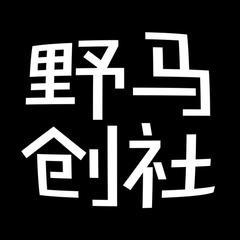 野马
创社